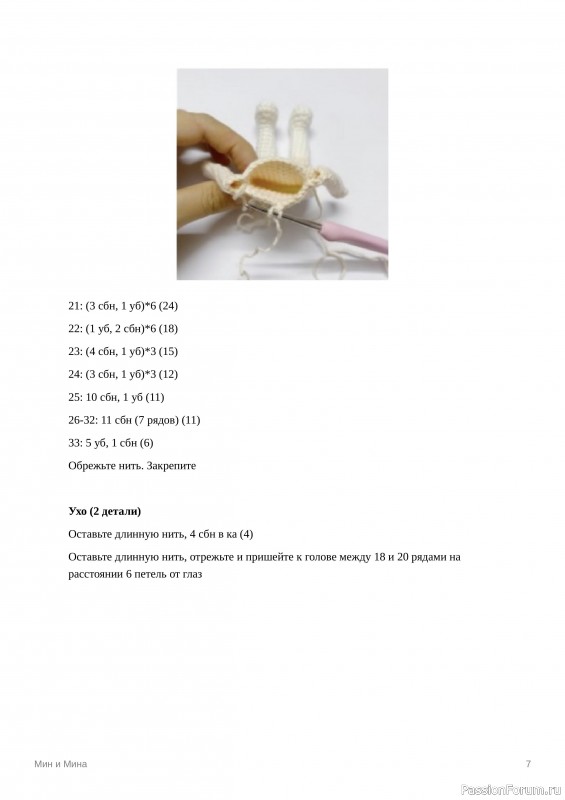 21: (3 сбн, 1 уб)*6 (24)

22: (1 уб, 2 сбн)*6 (18)

23: (4 сбн, 1 уб)*3 (15)

24: (3 сбн, 1 уб)*3 (12)

25: 10 сбн, 1 уб (11)

26-32: 11 сбн (7 рядов) (11)

33: 5 уб, 1 сбн (6)

Обрежьте нить. Закрепите

Ухо (2 детали)

Оставьте длинную нить, 4 сбн в ка (4)

Оставьте длинную нить, отрежьте и пришейте к голове между 18 и 20 рядами на расстоянии 6 петель от глаз

Мин и Мина

7

PassionForum.ru